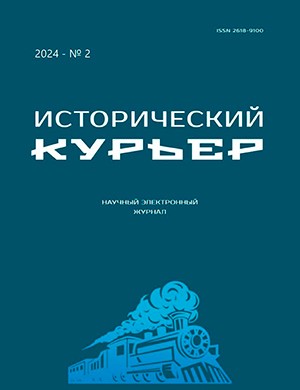 ISSN 2618-9100

2024 - № 2

ИСТОРИЧЕСКИЙ
КУРЬЕР

НАУЧНЫЙ ЭЛЕКТРОННЫЙ
ЖУРНАЛ